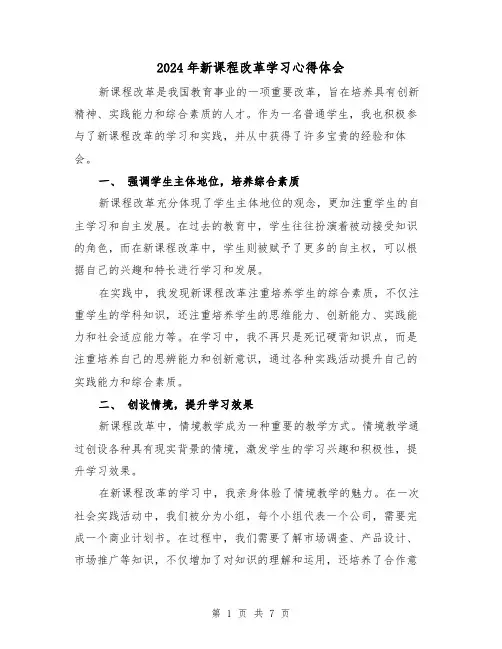 2024年新课程改革学习心得体会

新课程改革是我国教育事业的一项重要改革，旨在培养具有创新精神、实践能力和综合素质的人才。作为一名普通学生，我也积极参与了新课程改革的学习和实践，并从中获得了许多宝贵的经验和体会。

一、 强调学生主体地位，培养综合素质

新课程改革充分体现了学生主体地位的观念，更加注重学生的自主学习和自主发展。在过去的教育中，学生往往扮演着被动接受知识的角色，而在新课程改革中，学生则被赋予了更多的自主权，可以根据自己的兴趣和特长进行学习和发展。

在实践中，我发现新课程改革注重培养学生的综合素质，不仅注重学生的学科知识，还注重培养学生的思维能力、创新能力、实践能力和社会适应能力等。在学习中，我不再只是死记硬背知识点，而是注重培养自己的思辨能力和创新意识，通过各种实践活动提升自己的实践能力和综合素质。

二、 创设情境，提升学习效果

新课程改革中，情境教学成为一种重要的教学方式。情境教学通过创设各种具有现实背景的情境，激发学生的学习兴趣和积极性，提升学习效果。

在新课程改革的学习中，我亲身体验了情境教学的魅力。在一次社会实践活动中，我们被分为小组，每个小组代表一个公司，需要完成一个商业计划书。在过程中，我们需要了解市场调查、产品设计、市场推广等知识，不仅增加了对知识的理解和运用，还培养了合作意

第 1 页 共 7 页